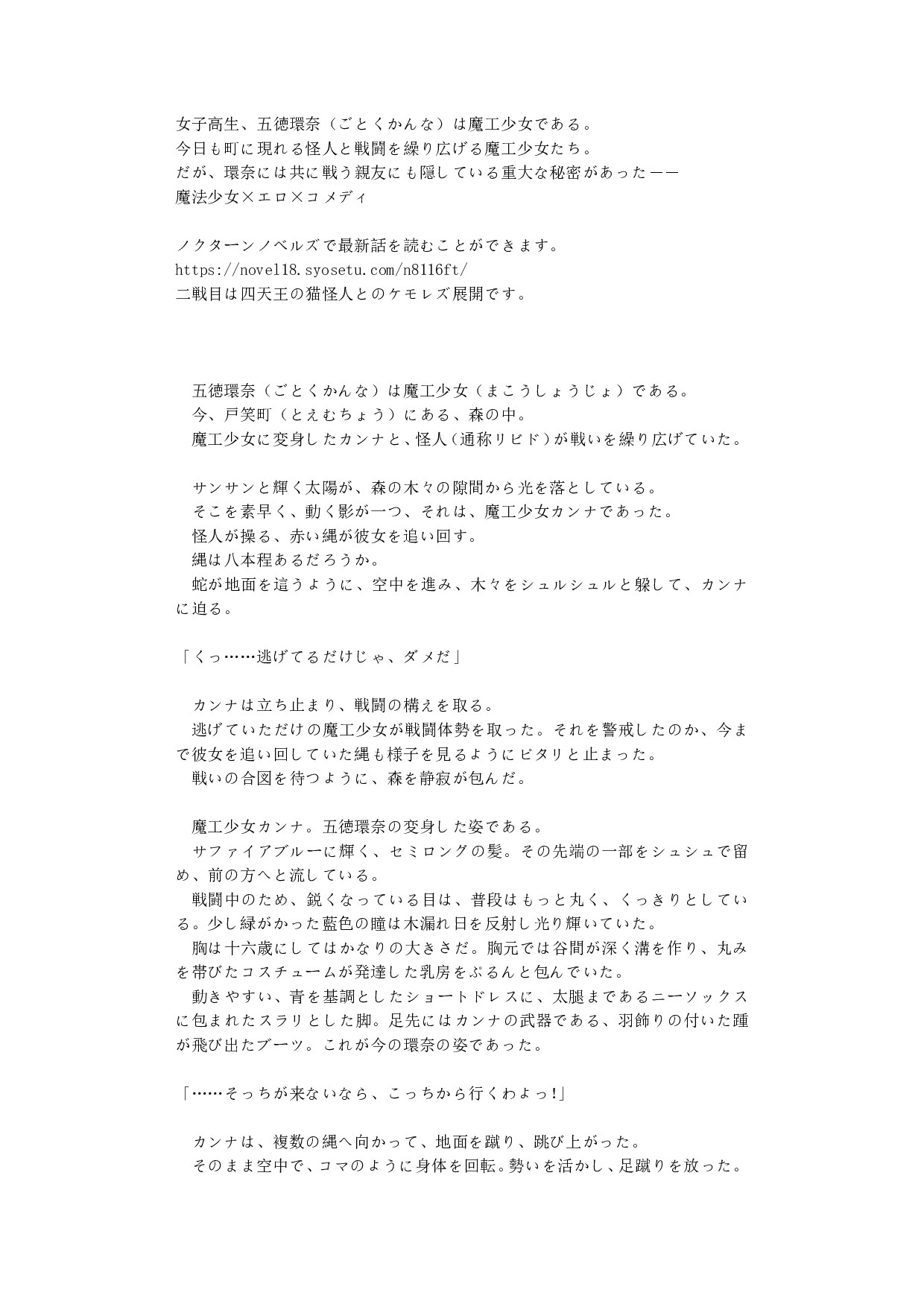 女子高生、五徳環奈（ごとくかんな）は魔工少女である。
今日も町に現れる怪人と戦闘を繰り広げる魔工少女たち。
だが、環奈には共に戦う親友にも隠している重大な秘密があった——
魔法少女×エロ×コメディ

ノクターンノベルズで最新話を読むことができます。
https://novel18.syosetu.com/n8116ft/
二戦目は四天王の猫怪人とのケモレズ展開です。

五徳環奈（ごとくかんな）は魔工少女（まこうしょうじょ）である。
今、戸笑町（とえむちょう）にある、森の中。
魔工少女に変身したカンナと、怪人（通称リビド）が戦いを繰り広げていた。

サンサンと輝く太陽が、森の木々の隙間から光を落としている。
そこを素早く、動く影が一つ、それは、魔工少女カンナであった。
怪人が操る、赤い縄が彼女を追い回す。
縄は八本程あるだろうか。
蛇が地面を這うように、空中を進み、木々をシュルシュルと躱して、カンナに迫る。

「くっ……逃げてるだけじゃ、ダメだ」

カンナは立ち止まり、戦闘の構えを取る。
逃げていただけの魔工少女が戦闘体勢を取った。それを警戒したのか、今まで彼女を追い回していた縄も様子を見るようにピタリと止まった。
戦いの合図を待つように、森を静寂が包んだ。

魔工少女カンナ。五徳環奈の変身した姿である。
サファイアブルーに輝く、セミロングの髪。その先端の一部をシュシュで留め、前の方へと流している。
戦闘中のため、鋭くなっている目は、普段はもっと丸く、くっきりとしている。少し緑がかった藍色の瞳は木漏れ日を反射し光り輝いていた。
胸は十六歳にしてはかなりの大きさだ。胸元では谷間が深く溝を作り、丸みを帯びたコスチュームが発達した乳房をぷるんと包んでいた。
動きやすい、青を基調としたショートドレスに、太腿まであるニーソックスに包まれたスラリとした脚。足先にはカンナの武器である、羽飾りの付いた踵が飛び出たブーツ。これが今の環奈の姿であった。

「……そっちが来ないなら、こっちから行くわよっ!」

カンナは、複数の縄へ向かって、地面を蹴り、跳び上がった。
そのまま空中で、コマのように身体を回転。勢いを活かし、足蹴りを放った。